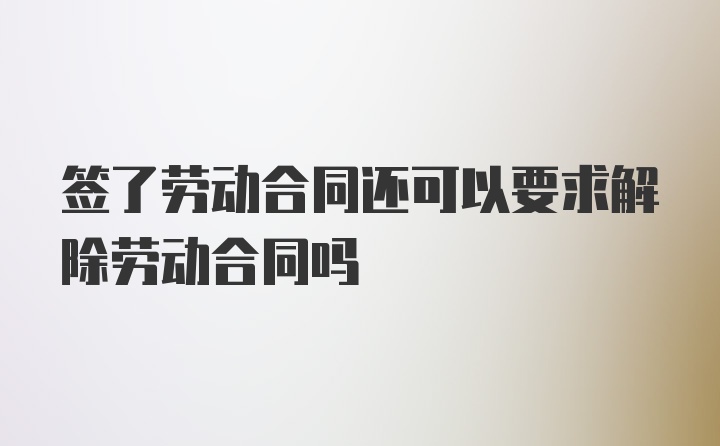 签了劳动合同还可以要求解除劳动合同吗